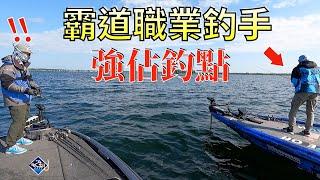 !!
霸道職業釣手
強佔釣點